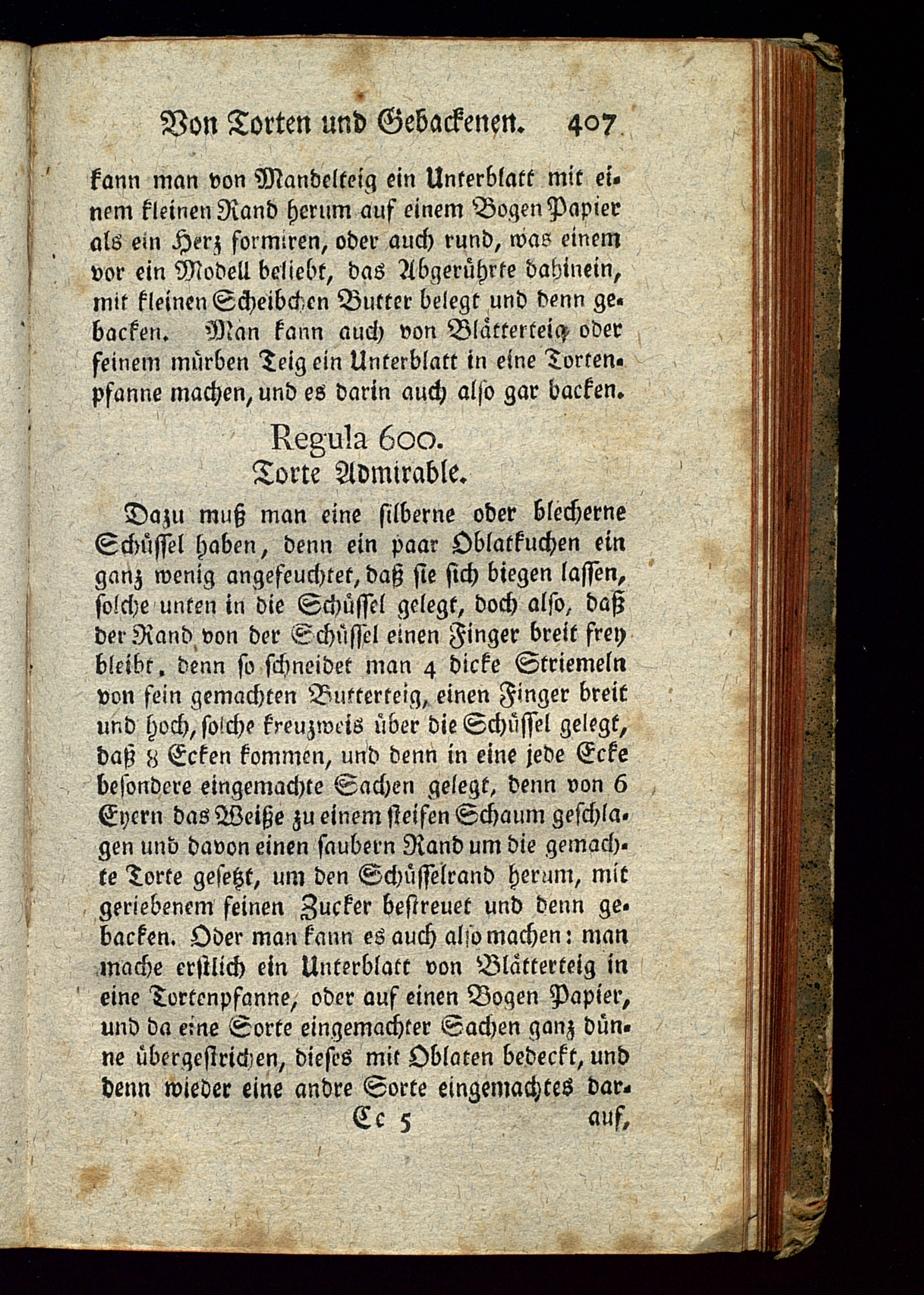 Von Torten und Gebackenen. 407

kann man von Mandelteig ein Unterblatt mit einem kleinen Rand herum auf einem Bogen Papier als ein Herz formiren, oder auch rund, was einem vor ein Modell beliebt, das Abgerührte dahinein, mit kleinen Scheibchen Butter belegt und denn gebacken. Man kann auch von Blätterteig oder feinem mürben Teig ein Unterblatt in eine Tortenpfanne machen, und es darin auch also gar backen.

Regula 600.
Torte Admirable.

Dazu muß man eine silberne oder blecherne Schüssel haben, denn ein paar Oblatkuchen ein ganz wenig angefeuchtet, daß sie sich biegen lassen, solche unten in die Schüssel gelegt, doch also, daß der Rand von der Schüssel einen Finger breit frey bleibt, denn so schneidet man 4 dicke Striemeln von fein gemachten Butterteig, einen Finger breit und hoch, solche kreuzweis über die Schüssel gelegt, daß 8 Ecken kommen, und denn in eine jede Ecke besondere eingemachte Sachen gelegt, denn von 6 Eyern das Weiße zu einem steifen Schaum geschlagen und davon einen saubern Rand um die gemachte Torte gesetzt, um den Schüsselrand herum, mit geriebenem feinen Zucker bestreuet und denn gebacken. Oder man kann es auch also machen: man mache erstlich ein Unterblatt von Blätterteig in eine Tortenpfanne, oder auf einen Bogen Papier, und da eine Sorte eingemachter Sachen ganz dünne übergestrichen, dieses mit Oblaten bedeckt, und denn wieder eine andre Sorte eingemachtes dar-

Cc 5 auf,